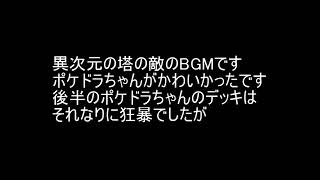 異次元の塔の敵のBGMです
ポケドラちゃんがかわいかったです
後半のポケドラちゃんのデッキは
それなりに狂暴でしたが